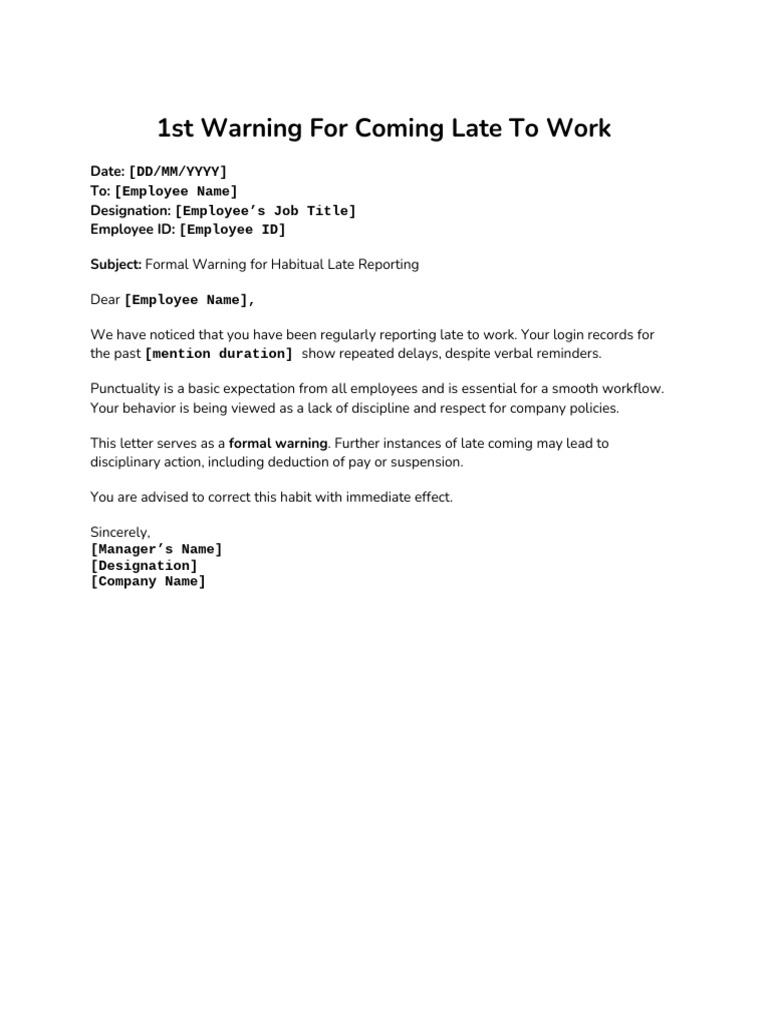 1st Warning For Coming Late To Work

Date: [DD/MM/YYYY]
To: [Employee Name]
Designation: [Employee's Job Title]
Employee ID: [Employee ID]

Subject: Formal Warning for Habitual Late Reporting

Dear [Employee Name],

We have noticed that you have been regularly reporting late to work. Your login records for the past [mention duration] show repeated delays, despite verbal reminders.

Punctuality is a basic expectation from all employees and is essential for a smooth workflow. Your behavior is being viewed as a lack of discipline and respect for company policies.

This letter serves as a formal warning. Further instances of late coming may lead to disciplinary action, including deduction of pay or suspension.

You are advised to correct this habit with immediate effect.

Sincerely,
[Manager's Name]
[Designation]
[Company Name]